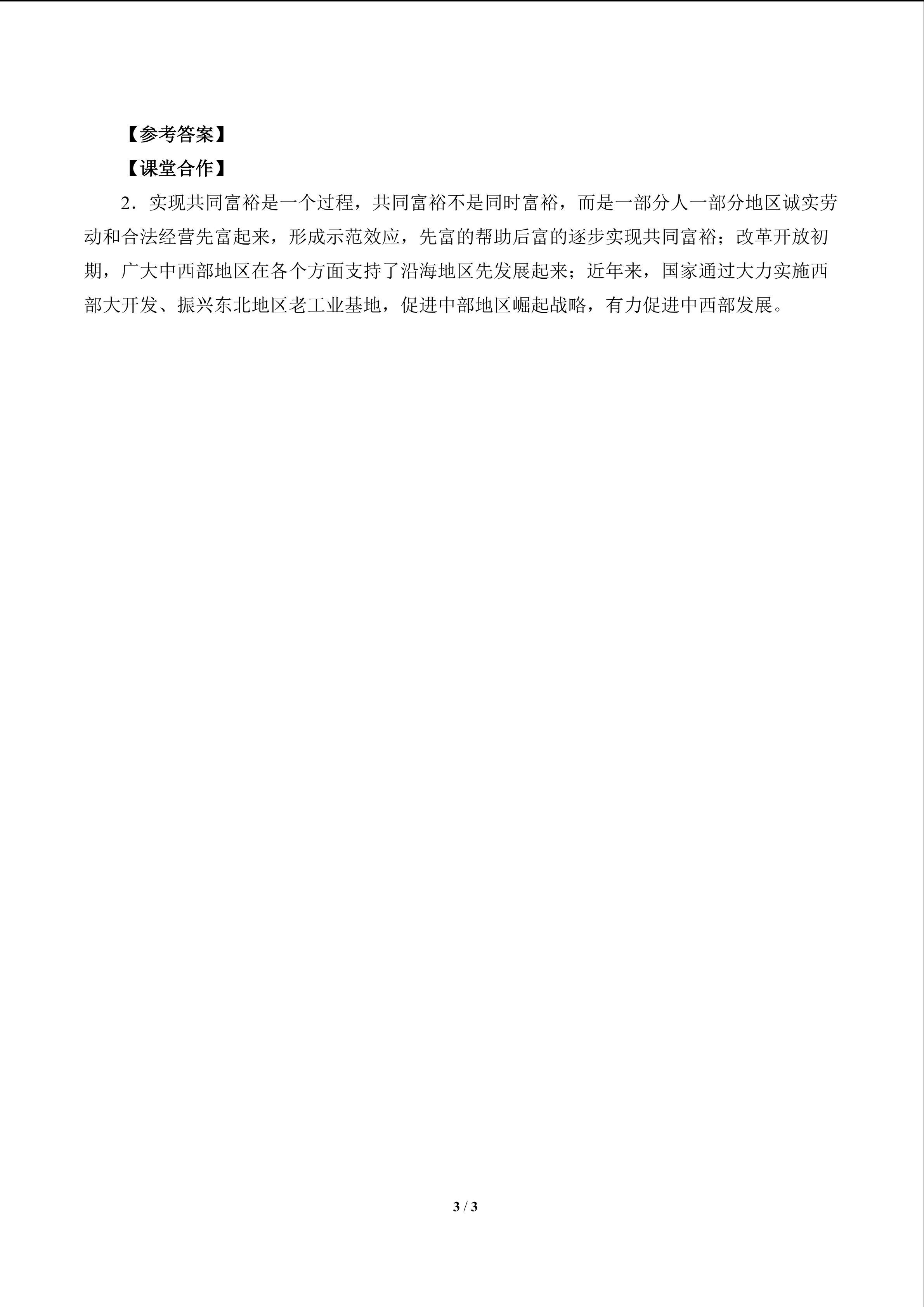 【参考答案】

【课堂合作】

2．实现共同富裕是一个过程，共同富裕不是同时富裕，而是一部分人一部分地区诚实劳动和合法经营先富起来，形成示范效应，先富的帮助后富的逐步实现共同富裕；改革开放初期，广大中西部地区在各个方面支持了沿海地区先发展起来；近年来，国家通过大力实施西部大开发、振兴东北地区老工业基地，促进中部地区崛起战略，有力促进中西部发展。

3 / 3